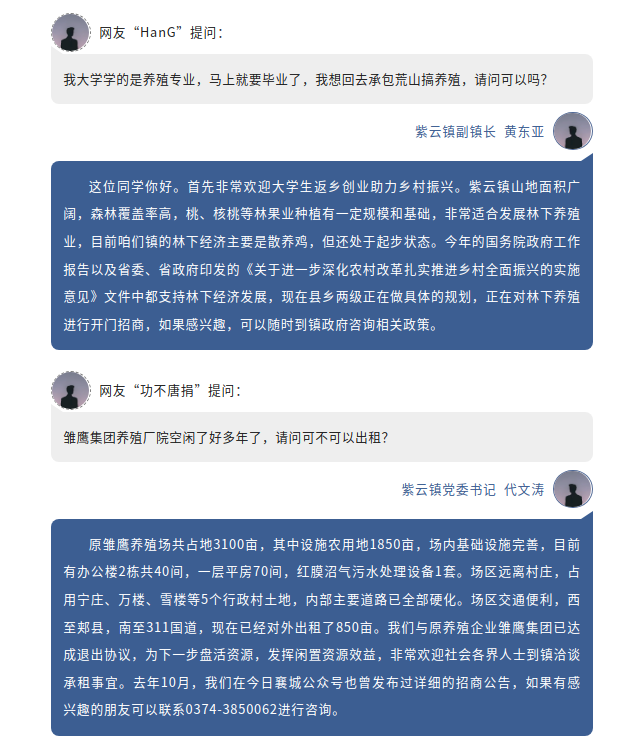 网友“HanG”提问：

我大学学的是养殖专业，马上就要毕业了，我想回去承包荒山搞养殖，请问可以吗？

紫云镇副镇长 黄东亚

这位同学你好。首先非常欢迎大学生返乡创业助力乡村振兴。紫云镇山地面积广阔，森林覆盖率高，桃、核桃等林果业种植有一定规模和基础，非常适合发展林下养殖业，目前咱们镇的林下经济主要是散养鸡，但还处于起步状态。今年的国务院政府工作报告以及省委、省政府印发的《关于进一步深化农村改革扎实推进乡村全面振兴的实施意见》文件中都支持林下经济发展，现在县乡两级正在做具体的规划，正在对林下养殖进行开门招商，如果感兴趣，可以随时到镇政府咨询相关政策。

网友“功不唐捐”提问：

雏鹰集团养殖厂院空闲了好多年了，请问可不可以出租？

紫云镇党委书记 代文涛

原雏鹰养殖场共占地3100亩，其中设施农用地1850亩，场内基础设施完善，目前有办公楼2栋共40间，一层平房70间，红膜沼气污水处理设备1套。场区远离村庄，占用宁庄、万楼、雪楼等5个行政村土地，内部主要道路已全部硬化。场区交通便利，西至郏县，南至311国道，现在已经对外出租了850亩。我们与原养殖企业雏鹰集团已达成退出协议，为下一步盘活资源，发挥闲置资源效益，非常欢迎社会各界人士到镇洽谈承租事宜。去年10月，我们在今日襄城公众号也曾发布过详细的招商公告，如果有感兴趣的朋友可以联系0374-3850062进行咨询。